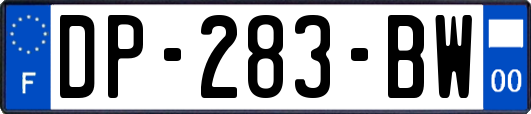 F
DP-283-BW
00